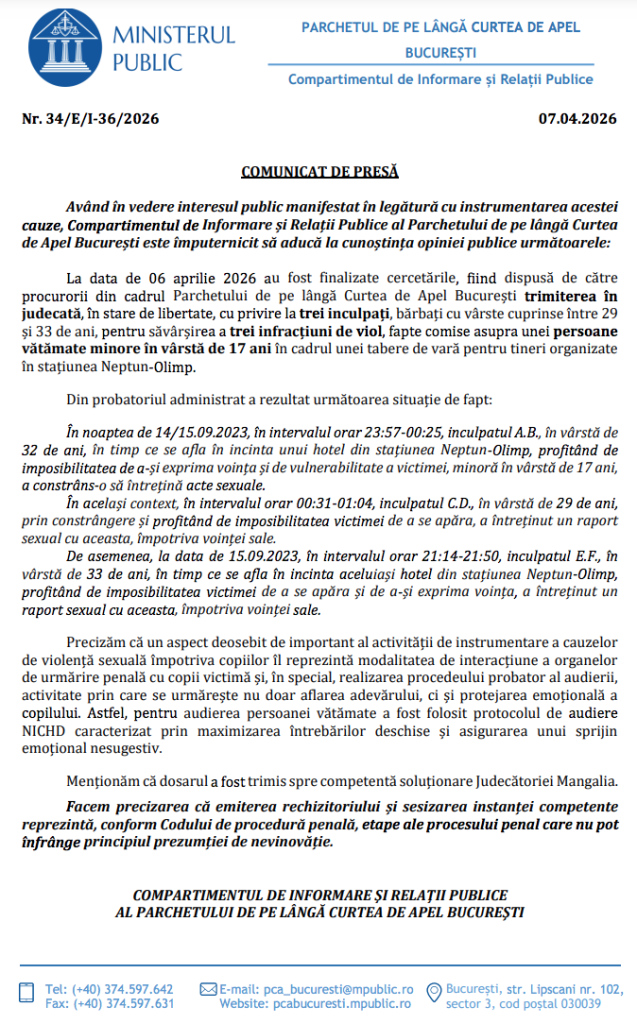 MINISTERUL PUBLIC

PARCHETUL DE PE LÂNGĂ CURTEA DE APEL BUCUREȘTI
Compartimentul de Informare și Relații Publice

Nr. 34/E/I-36/2026

07.04.2026

COMUNICAT DE PRESĂ

Având în vedere interesul public manifestat în legătură cu instrumentarea acestei cauze, Compartimentul de Informare și Relații Publice al Parchetului de pe lângă Curtea de Apel București este împuternicit să aducă la cunoștința opiniei publice următoarele:

La data de 06 aprilie 2026 au fost finalizate cercetările, fiind dispusă de către procurorii din cadrul Parchetului de pe lângă Curtea de Apel București trimiterea în judecată, în stare de libertate, cu privire la trei inculpați, bărbați cu vârste cuprinse între 29 și 33 de ani, pentru săvârșirea a trei infracțiuni de viol, fapte comise asupra unei persoane vătămate minore în vârstă de 17 ani în cadrul unei tabere de vară pentru tineri organizate în stațiunea Neptun-Olimp.

Din probatoriul administrat a rezultat următoarea situație de fapt:

În noaptea de 14/15.09.2023, în intervalul orar 23:57-00:25, inculpatul A.B., în vârstă de 32 de ani, în timp ce se afla în incinta unui hotel din stațiunea Neptun-Olimp, profitând de imposibilitatea de a-și exprima voința și de vulnerabilitate a victimei, minoră în vârstă de 17 ani, a constrâns-o să întrețină acte sexuale.

În același context, în intervalul orar 00:31-01:04, inculpatul C.D., în vârstă de 29 de ani, prin constrângere și profitând de imposibilitatea victimei de a se apăra, a întreținut un raport sexual cu aceasta, împotriva voinței sale.

De asemenea, la data de 15.09.2023, în intervalul orar 21:14-21:50, inculpatul E.F., în vârstă de 33 de ani, în timp ce se afla în incinta aceluiași hotel din stațiunea Neptun-Olimp, profitând de imposibilitatea victimei de a se apăra și de a-și exprima voința, a întreținut un raport sexual cu aceasta, împotriva voinței sale.

Precizăm că un aspect deosebit de important al activității de instrumentare a cauzelor de violență sexuală împotriva copiilor îl reprezintă modalitatea de interacțiune a organelor de urmărire penală cu copii victimă și, în special, realizarea procedeului probator al audierii, activitate prin care se urmărește nu doar aflarea adevărului, ci și protejarea emoțională a copilului. Astfel, pentru audierea persoanei vătămate a fost folosit protocolul de audiere NICHD caracterizat prin maximizarea întrebărilor deschise și asigurarea unui sprijin emoțional nesugestiv.

Menționăm că dosarul a fost trimis spre competentă soluționare Judecătoriei Mangalia.

Facem precizarea că emiterea rechizitoriului și sesizarea instanței competente reprezintă, conform Codului de procedură penală, etape ale procesului penal care nu pot înfrânge principiul prezumției de nevinovăție.

COMPARTIMENTUL DE INFORMARE ȘI RELAȚII PUBLICE
AL PARCHETULUI DE PE LÂNGĂ CURTEA DE APEL BUCUREȘTI

Tel: (+40) 374.597.642
Fax: (+40) 374.597.631
E-mail: pca_bucuresti@mpublic.ro
Website: pcabucuresti.mpublic.ro
București, str. Lipscani nr. 102, sector 3, cod poștal 030039